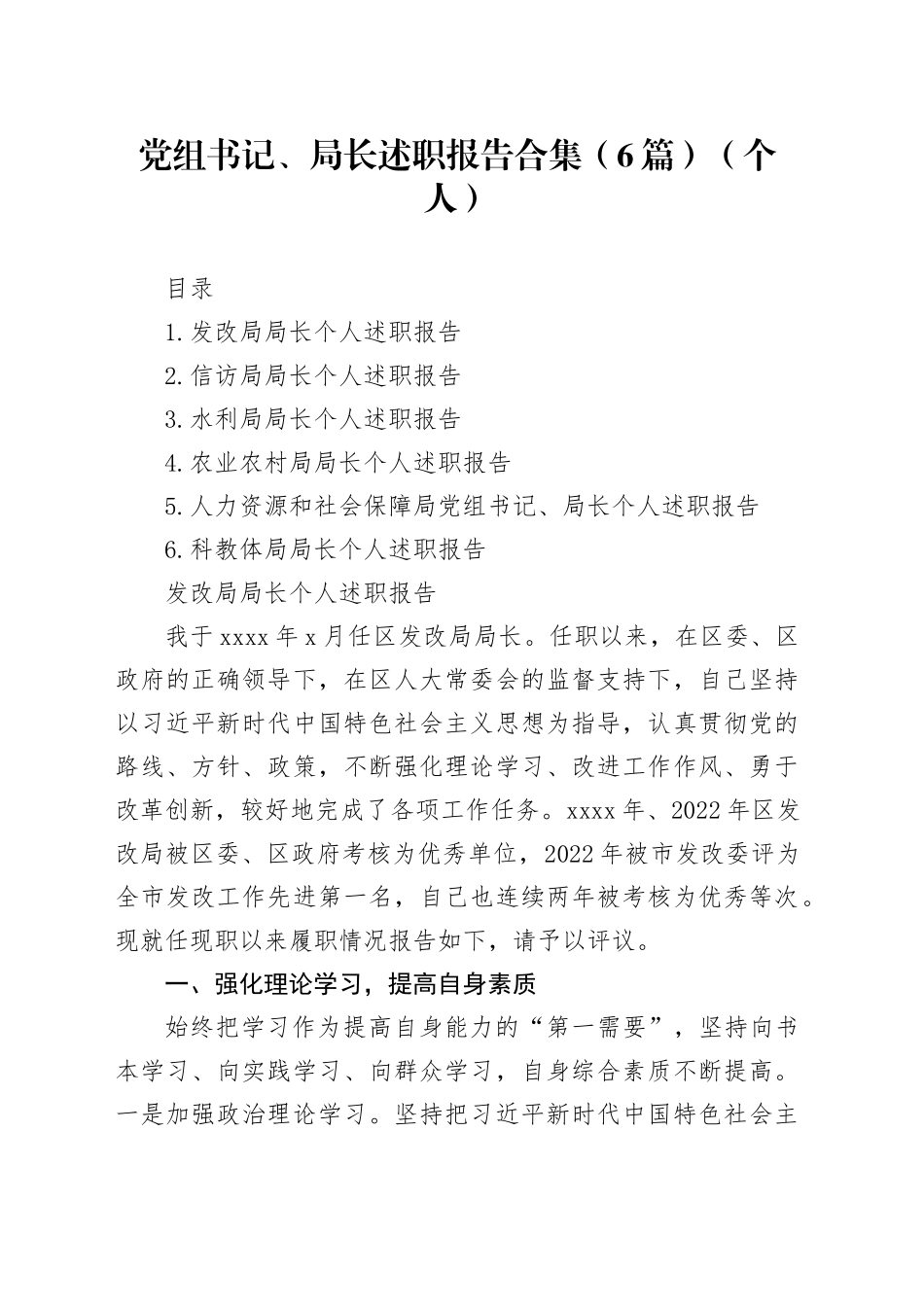 党组书记、局长述职报告合集（6篇）（个人）

目录

1.发改局局长个人述职报告

2.信访局局长个人述职报告

3.水利局局长个人述职报告

4.农业农村局局长个人述职报告

5.人力资源和社会保障局党组书记、局长个人述职报告

6.科教体局局长个人述职报告

发改局局长个人述职报告

我于xxxx年x月任区发改局局长。任职以来，在区委、区政府的正确领导下，在区人大常委会的监督支持下，自己坚持以习近平新时代中国特色社会主义思想为指导，认真贯彻党的路线、方针、政策，不断强化理论学习、改进工作作风、勇于改革创新，较好地完成了各项工作任务。xxxx年、2022年区发改局被区委、区政府考核为优秀单位，2022年被市发改委评为全市发改工作先进第一名，自己也连续两年被考核为优秀等次。现就任现职以来履职情况报告如下，请予以评议。

一、强化理论学习，提高自身素质

始终把学习作为提高自身能力的“第一需要”，坚持向书本学习、向实践学习、向群众学习，自身综合素质不断提高。一是加强政治理论学习。坚持把习近平新时代中国特色社会主